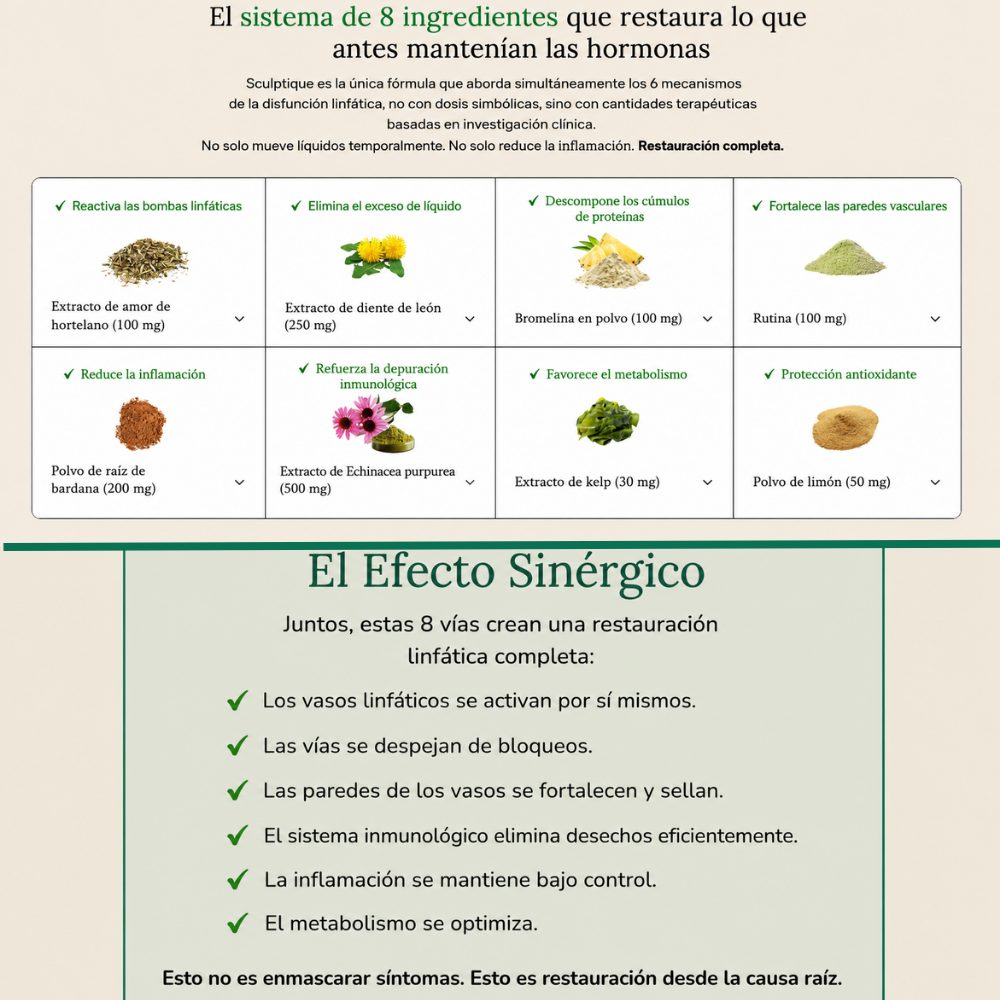 El sistema de 8 ingredientes que restaura lo que antes mantenían las hormonas

Sculptique es la única fórmula que aborda simultáneamente los 6 mecanismos de la disfunción linfática, no con dosis simbólicas, sino con cantidades terapéuticas basadas en investigación clínica.
No solo mueve líquidos temporalmente. No solo reduce la inflamación. Restauración completa.

✓ Reactiva las bombas linfáticas
Extracto de amor de hortelano (100 mg)

✓ Elimina el exceso de líquido
Extracto de diente de león (250 mg)

✓ Descompone los cúmulos de proteínas
Bromelina en polvo (100 mg)

✓ Fortalece las paredes vasculares
Rutina (100 mg)

✓ Reduce la inflamación
Polvo de raíz de bardana (200 mg)

✓ Refuerza la depuración inmunológica
Extracto de Echinacea purpurea (500 mg)

✓ Favorece el metabolismo
Extracto de kelp (30 mg)

✓ Protección antioxidante
Polvo de limón (50 mg)

El Efecto Sinérgico

Juntos, estas 8 vías crean una restauración linfática completa:

✓ Los vasos linfáticos se activan por sí mismos.
✓ Las vías se despejan de bloqueos.
✓ Las paredes de los vasos se fortalecen y sellan.
✓ El sistema inmunológico elimina desechos eficientemente.
✓ La inflamación se mantiene bajo control.
✓ El metabolismo se optimiza.

Esto no es enmascarar síntomas. Esto es restauración desde la causa raíz.